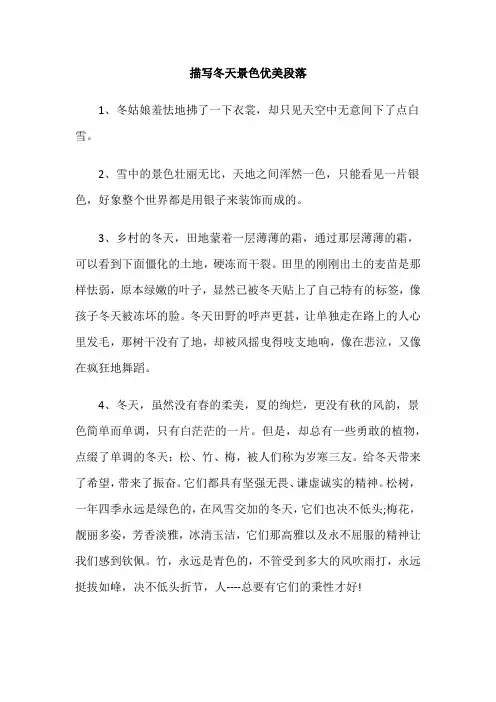 描写冬天景色优美段落

1、冬姑娘羞怯地拂了一下衣裳，却只见天空中无意间下了点白雪。

2、雪中的景色壮丽无比，天地之间浑然一色，只能看见一片银色，好象整个世界都是用银子来装饰而成的。

3、乡村的冬天，田地蒙着一层薄薄的霜，通过那层薄薄的霜，可以看到下面僵化的土地，硬冻而干裂。田里的刚刚出土的麦苗是那样怯弱，原本绿嫩的叶子，显然已被冬天贴上了自己特有的标签，像孩子冬天被冻坏的脸。冬天田野的呼声更甚，让单独走在路上的人心里发毛，那树干没有了地，却被风摇曳得吱支地响，像在悲泣，又像在疯狂地舞蹈。

4、冬天，虽然没有春的柔美，夏的绚烂，更没有秋的风韵，景色简单而单调，只有白茫茫的一片。但是，却总有一些勇敢的植物，点缀了单调的冬天：松、竹、梅，被人们称为岁寒三友。给冬天带来了希望，带来了振奋。它们都具有坚强无畏、谦虚诚实的精神。松树，一年四季永远是绿色的，在风雪交加的冬天，它们也决不低头;梅花，靓丽多姿，芳香淡雅，冰清玉洁，它们那高雅以及永不屈服的精神让我们感到钦佩。竹，永远是青色的，不管受到多大的风吹雨打，永远挺拔如峰，决不低头折节，人----总要有它们的秉性才好!